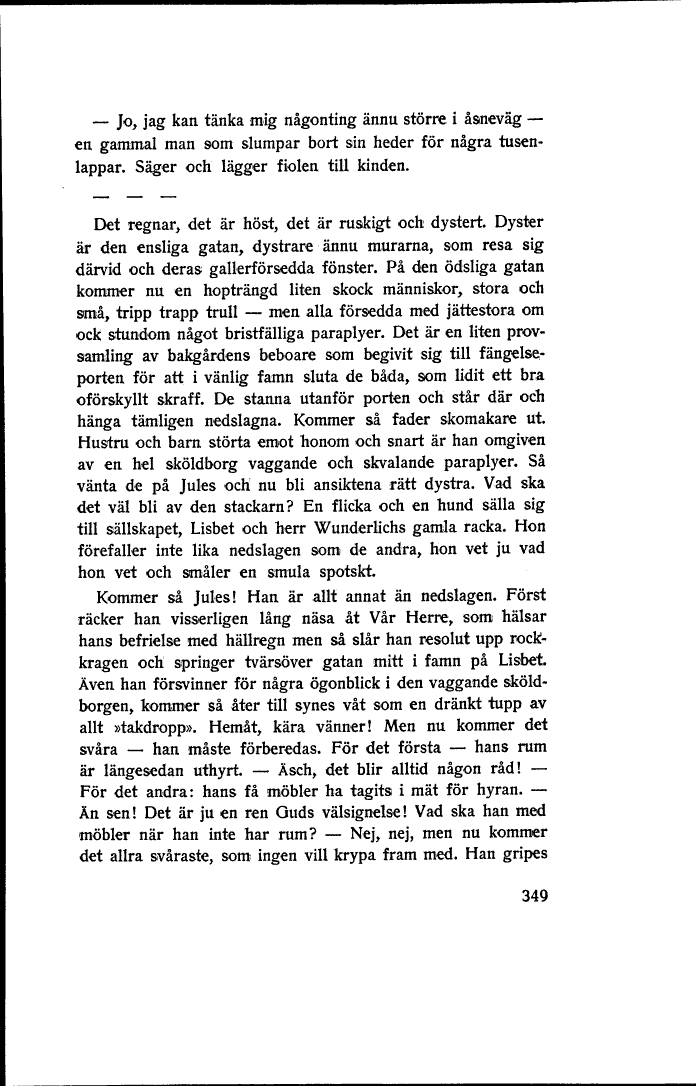 — Jo, jag kan tänka mig någonting ännu större i åsneväg — en gammal man som slumpar bort sin heder för några tusenlappar. Säger och lägger fiolen till kinden.

— — —

Det regnar, det är höst, det är ruskigt och dystert. Dyster är den ensliga gatan, dystrare ännu murarna, som resa sig därvid och deras gallerförsedda fönster. På den ödsliga gatan kommer nu en hopträngd liten skock människor, stora och små, tripp trapp trull — men alla försedda med jättestora om ock stundom något bristfälliga paraplyer. Det är en liten provsamling av bakgårdens beboare som begivit sig till fängelseporten för att i vänlig famn sluta de båda, som lidit ett bra oförskyllt skraff. De stanna utanför porten och står där och hänga tämligen nedslagna. Kommer så fader skomakare ut. Hustru och barn störta emot honom och snart är han omgiven av en hel sköldborg vaggande och skvalande paraplyer. Så vänta de på Jules och nu bli ansiktena rätt dystra. Vad ska det väl bli av den stackarn? En flicka och en hund sälla sig till sällskapet, Lisbet och herr Wunderlichs gamla racka. Hon förefaller inte lika nedslagen som de andra, hon vet ju vad hon vet och småler en smula spotskt.

Kommer så Jules! Han är allt annat än nedslagen. Först räcker han visserligen lång näsa åt Vår Herre, som hälsar hans befrielse med hällregn men så slår han resolut upp rockkragen och springer tvärsöver gatan mitt i famn på Lisbet. Även han försvinner för några ögonblick i den vaggande sköldborgen, kommer så åter till synes våt som en dränkt tupp av allt »takdropp». Hemåt, kära vänner! Men nu kommer det svåra — han måste förberedas. För det första — hans rum är längesedan uthyrt. — Äsch, det blir alltid någon råd! — För det andra: hans få möbler ha tagits i mät för hyran. — Än sen! Det är ju en ren Guds välsignelse! Vad ska han med möbler när han inte har rum? — Nej, nej, men nu kommer det allra svåraste, som ingen vill krypa fram med. Han gripes

349